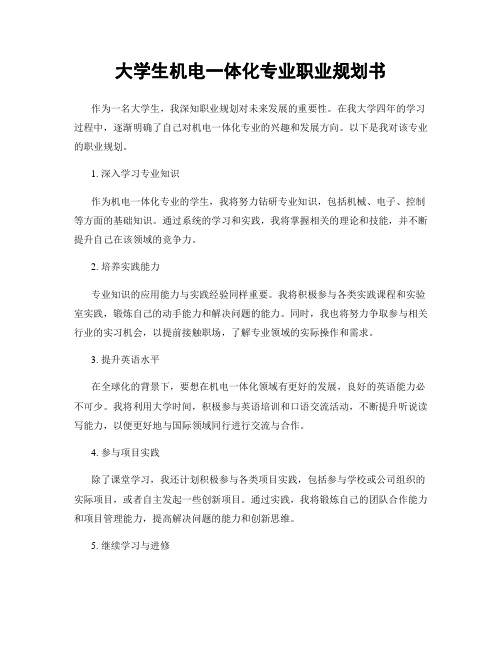 大学生机电一体化专业职业规划书

作为一名大学生，我深知职业规划对未来发展的重要性。在我大学四年的学习过程中，逐渐明确了自己对机电一体化专业的兴趣和发展方向。以下是我对该专业的职业规划。

1. 深入学习专业知识

作为机电一体化专业的学生，我将努力钻研专业知识，包括机械、电子、控制等方面的基础知识。通过系统的学习和实践，我将掌握相关的理论和技能，并不断提升自己在该领域的竞争力。

2. 培养实践能力

专业知识的应用能力与实践经验同样重要。我将积极参与各类实践课程和实验室实践，锻炼自己的动手能力和解决问题的能力。同时，我也将努力争取参与相关行业的实习机会，以提前接触职场，了解专业领域的实际操作和需求。

3. 提升英语水平

在全球化的背景下，要想在机电一体化领域有更好的发展，良好的英语能力必不可少。我将利用大学时间，积极参与英语培训和口语交流活动，不断提升听说读写能力，以便更好地与国际领域同行进行交流与合作。

4. 参与项目实践

除了课堂学习，我还计划积极参与各类项目实践，包括参与学校或公司组织的实际项目，或者自主发起一些创新项目。通过实践，我将锻炼自己的团队合作能力和项目管理能力，提高解决问题的能力和创新思维。

5. 继续学习与进修